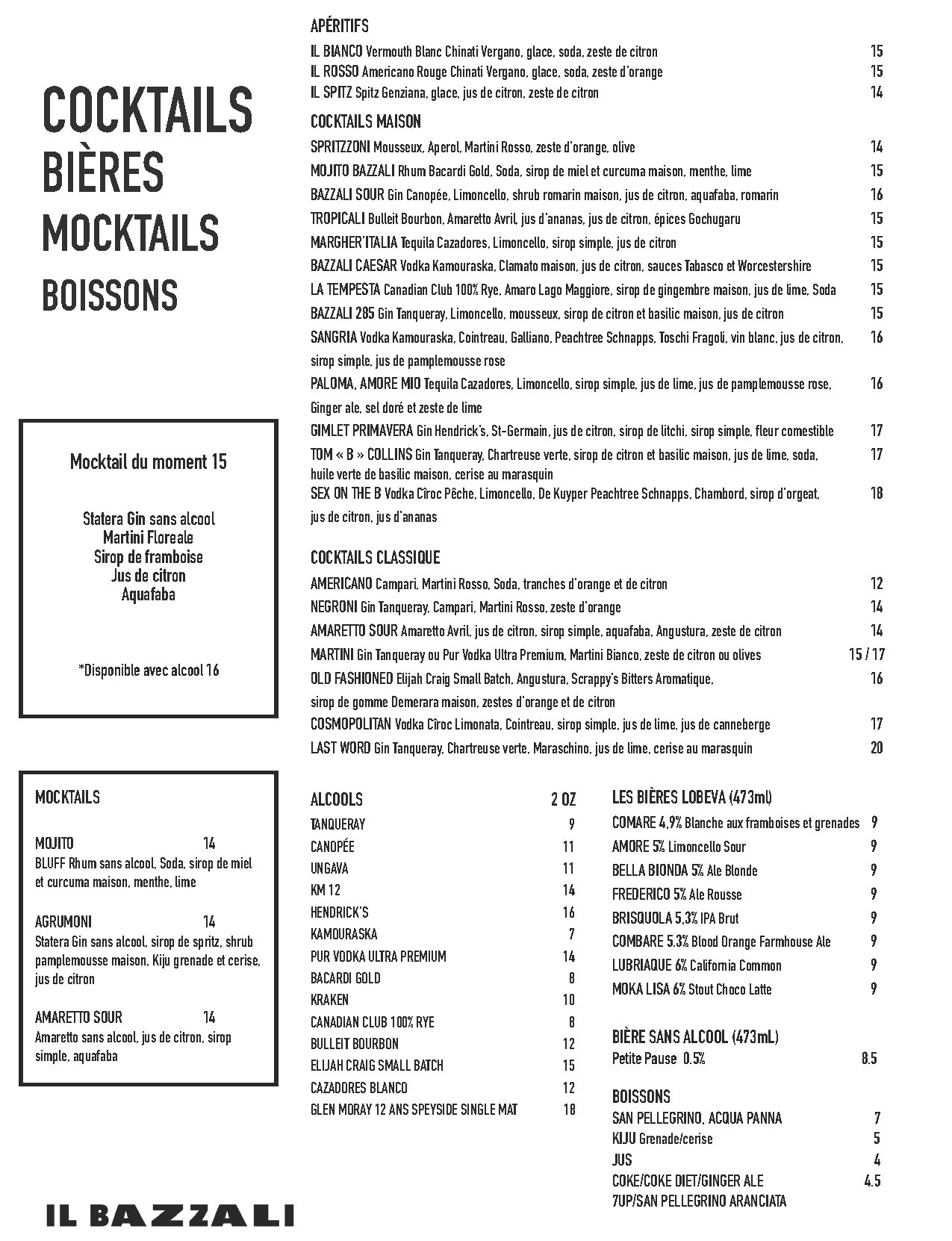 COCKTAILS
BIÈRES
MOCKTAILS
BOISSONS

Mocktail du moment 15

Statera Gin sans alcool
Martini Floreale
Sirop de framboise
Jus de citron
Aquafaba

*Disponible avec alcool 16

MOCKTAILS

MOJITO 14
BLUFF Rhum sans alcool, Soda, sirop de miel et curcuma maison, menthe, lime

AGRUMONI 14
Statera Gin sans alcool, sirop de spritz, shrub pamplemousse maison, Kiju grenade et cerise, jus de citron

AMARETTO SOUR 14
Amaretto sans alcool, jus de citron, sirop simple, aquafaba

IL BAZZALI

APÉRITIFS
IL BIANCO Vermouth Blanc Chinati Vergano, glace, soda, zeste de citron 15
IL ROSSO Americano Rouge Chinati Vergano, glace, soda, zeste d'orange 15
IL SPITZ Spitz Genziana, glace, jus de citron, zeste de citron 14

COCKTAILS MAISON
SPRITZZONI Mousseux, Aperol, Martini Rosso, zeste d'orange, olive 14
MOJITO BAZZALI Rhum Bacardi Gold, Soda, sirop de miel et curcuma maison, menthe, lime 15
BAZZALI SOUR Gin Canopée, Limoncello, shrub romarin maison, jus de citron, aquafaba, romarin 16
TROPICALI Bulleit Bourbon, Amaretto Avril, jus d'ananas, jus de citron, épices Gochugaru 15
MARGHER'ITALIA Tequila Cazadores, Limoncello, sirop simple, jus de citron 15
BAZZALI CAESAR Vodka Kamouraska, Clamato maison, jus de citron, sauces Tabasco et Worcestershire 15
LA TEMPESTA Canadian Club 100% Rye, Amaro Lago Maggiore, sirop de gingembre maison, jus de lime, Soda 15
BAZZALI 285 Gin Tanqueray, Limoncello, mousseux, sirop de citron et basilic maison, jus de citron 15
SANGRIA Vodka Kamouraska, Cointreau, Galliano, Peachtree Schnapps, Toschi Fragoli, vin blanc, jus de citron, sirop simple, jus de pamplemousse rose 16
PALOMA, AMORE MIO Tequila Cazadores, Limoncello, sirop simple, jus de lime, jus de pamplemousse rose, Ginger ale, sel doré et zeste de lime 16
GIMLET PRIMAVERA Gin Hendrick's, St-Germain, jus de citron, sirop de litchi, sirop simple, fleur comestible 17
TOM « B » COLLINS Gin Tanqueray, Chartreuse verte, sirop de citron et basilic maison, jus de lime, soda, huile verte de basilic maison, cerise au marasquin 17
SEX ON THE B Vodka Cîroc Pêche, Limoncello, De Kuyper Peachtree Schnapps, Chambord, sirop d'orgeat, jus de citron, jus d'ananas 18

COCKTAILS CLASSIQUE
AMERICANO Campari, Martini Rosso, Soda, tranches d'orange et de citron 12
NEGRONI Gin Tanqueray, Campari, Martini Rosso, zeste d'orange 14
AMARETTO SOUR Amaretto Avril, jus de citron, sirop simple, aquafaba, Angustura, zeste de citron 14
MARTINI Gin Tanqueray ou Pur Vodka Ultra Premium, Martini Bianco, zeste de citron ou olives 15 / 17
OLD FASHIONED Elijah Craig Small Batch, Angustura, Scrappy's Bitters Aromatique, sirop de gomme Demerara maison, zestes d'orange et de citron 16
COSMOPOLITAN Vodka Cîroc Limonata, Cointreau, sirop simple, jus de lime, jus de canneberge 17
LAST WORD Gin Tanqueray, Chartreuse verte, Maraschino, jus de lime, cerise au marasquin 20

| ALCOOLS | 2 OZ |
|---|---|
| TANQUERAY | 9 |
| CANOPÉE | 11 |
| UNGAVA | 11 |
| KM 12 | 14 |
| HENDRICK'S | 16 |
| KAMOURASKA | 7 |
| PUR VODKA ULTRA PREMIUM | 14 |
| BACARDI GOLD | 8 |
| KRAKEN | 10 |
| CANADIAN CLUB 100% RYE | 8 |
| BULLEIT BOURBON | 12 |
| ELIJAH CRAIG SMALL BATCH | 15 |
| CAZADORES BLANCO | 12 |
| GLEN MORAY 12 ANS SPEYSIDE SINGLE MAT | 18 |

LES BIÈRES LOBEVA (473ml)
COMARE 4.9% Blanche aux framboises et grenades 9
AMORE 5% Limoncello Sour 9
BELLA BIONDA 5% Ale Blonde 9
FREDERICO 5% Ale Rousse 9
BRISQUOLA 5.3% IPA Brut 9
COMBARE 5.3% Blood Orange Farmhouse Ale 9
LUBRIAQUE 6% California Common 9
MOKA LISA 6% Stout Choco Latte 9

BIÈRE SANS ALCOOL (473mL)
Petite Pause 0.5% 8.5

BOISSONS
SAN PELLEGRINO, ACQUA PANNA 7
KIJU Grenade/cerise 5
JUS 4
COKE/COKE DIET/GINGER ALE 4.5
7UP/SAN PELLEGRINO ARANCIATA